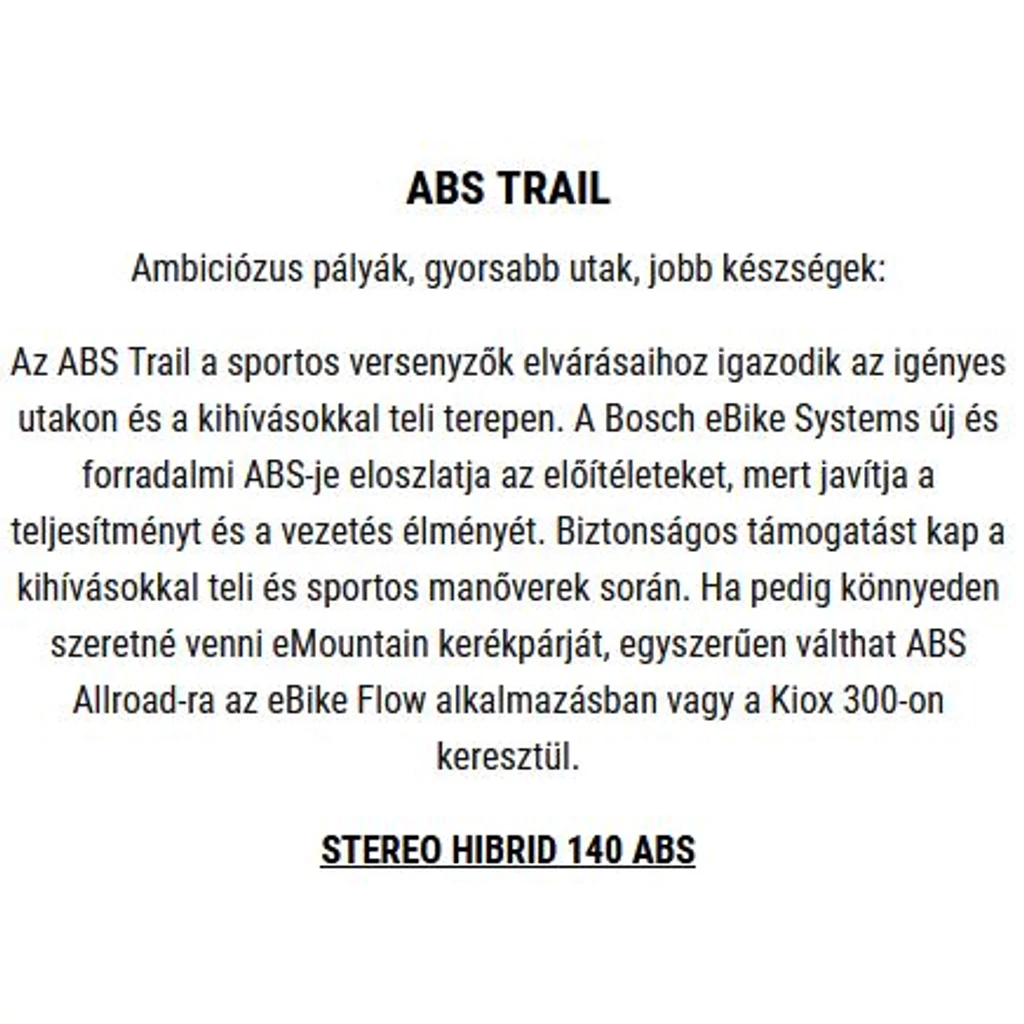 ABS TRAIL

Ambiciózus pályák, gyorsabb utak, jobb készségek:

Az ABS Trail a sportos versenyzők elvárásaihoz igazodik az igényes utakon és a kihívásokkal teli terepen. A Bosch eBike Systems új és forradalmi ABS-je eloszlatja az előítéleteket, mert javítja a teljesítményt és a vezetés élményét. Biztonságos támogatást kap a kihívásokkal teli és sportos manőverek során. Ha pedig könnyeden szeretné venni eMountain kerékpárját, egyszerűen válthat ABS Allroad-ra az eBike Flow alkalmazásban vagy a Kiox 300-on keresztül.

STEREO HIBRID 140 ABS